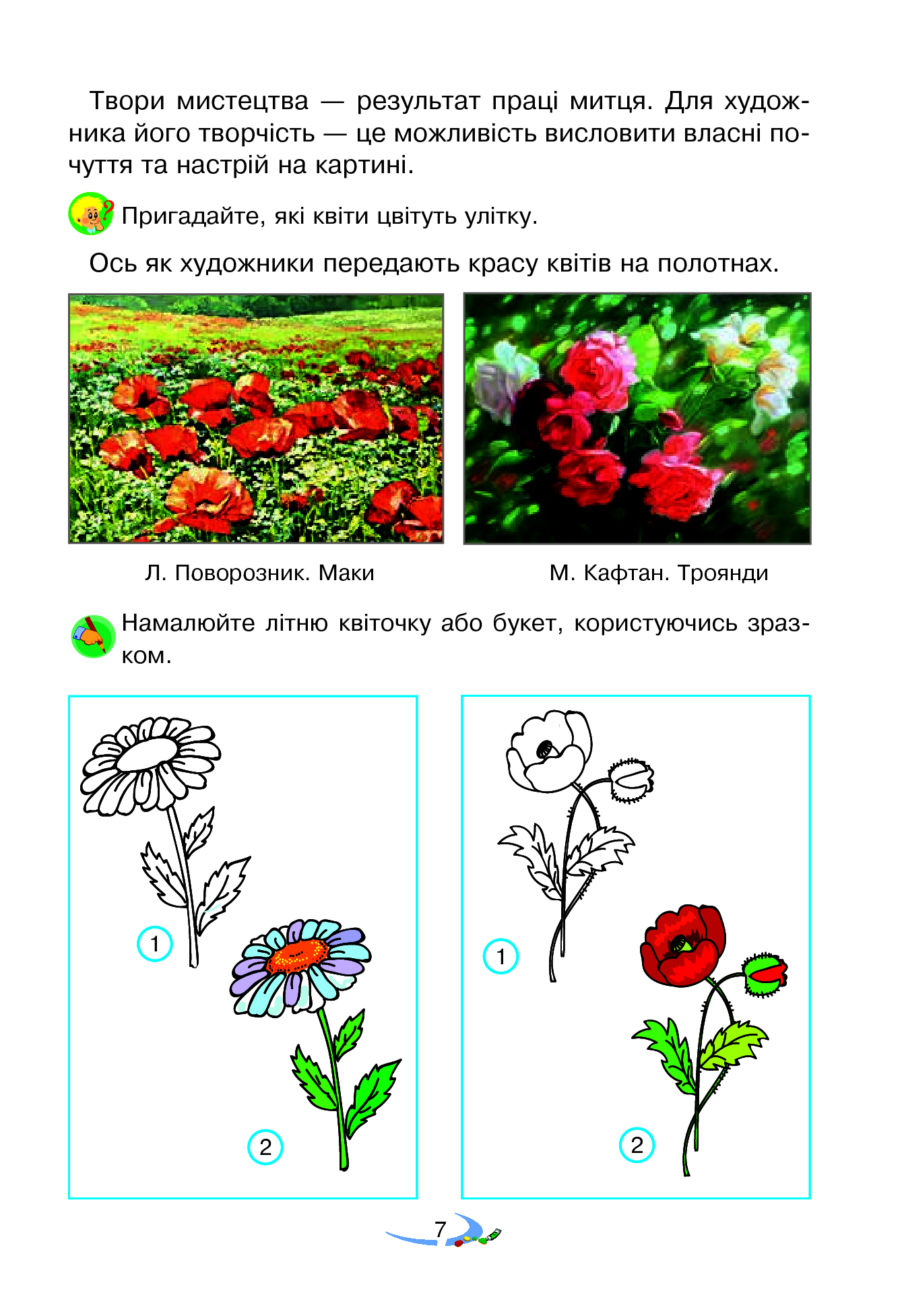 Твори мистецтва — результат праці митця. Для художника його творчість — це можливість висловити власні почуття та настрій на картині.

Пригадайте, які квіти цвітуть улітку.

Ось як художники передають красу квітів на полотнах.

Л. Поворозник. Маки

М. Кафтан. Троянди

Намалюйте літню квіточку або букет, користуючись зразком.

1

2

1

2

7